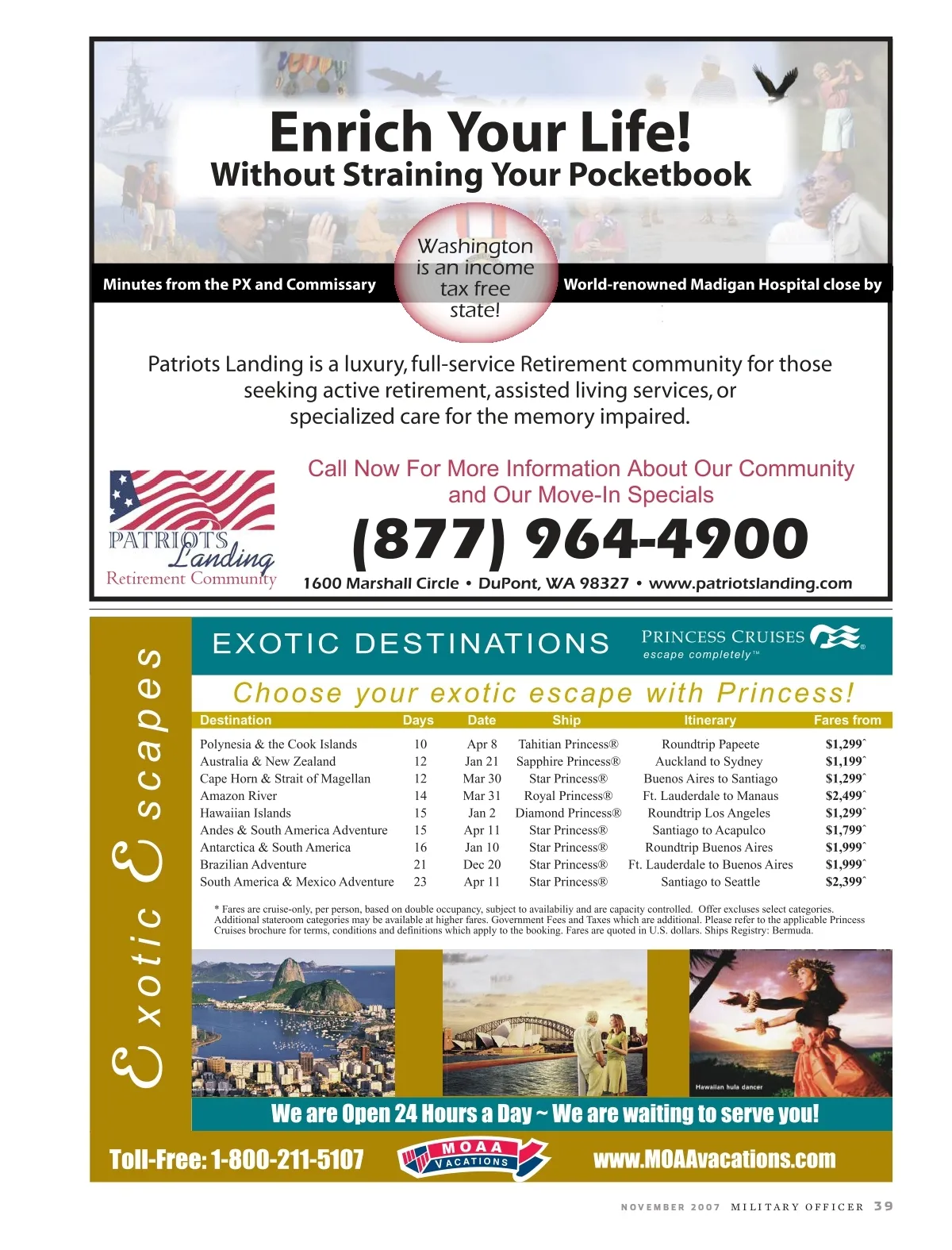 Enrich Your Life!
Without Straining Your Pocketbook

Minutes from the PX and Commissary

Washington is an income tax free state!

World-renowned Madigan Hospital close by

Patriots Landing is a luxury, full-service Retirement community for those seeking active retirement, assisted living services, or specialized care for the memory impaired.

PATRIOTS Landing Retirement Community

Call Now For More Information About Our Community and Our Move-In Specials

(877) 964-4900

1600 Marshall Circle • DuPont, WA 98327 • www.patriotslanding.com

Exotic Escapes

EXOTIC DESTINATIONS

PRINCESS CRUISES escape completely™

Choose your exotic escape with Princess!

| Destination | Days | Date | Ship | Itinerary | Fares from |
|---|---|---|---|---|---|
| Polynesia & the Cook Islands | 10 | Apr 8 | Tahitian Princess® | Roundtrip Papeete | $1,299* |
| Australia & New Zealand | 12 | Jan 21 | Sapphire Princess® | Auckland to Sydney | $1,199* |
| Cape Horn & Strait of Magellan | 12 | Mar 30 | Star Princess® | Buenos Aires to Santiago | $1,299* |
| Amazon River | 14 | Mar 31 | Royal Princess® | Ft. Lauderdale to Manaus | $2,499* |
| Hawaiian Islands | 15 | Jan 2 | Diamond Princess® | Roundtrip Los Angeles | $1,299* |
| Andes & South America Adventure | 15 | Apr 11 | Star Princess® | Santiago to Acapulco | $1,799* |
| Antarctica & South America | 16 | Jan 10 | Star Princess® | Roundtrip Buenos Aires | $1,999* |
| Brazilian Adventure | 21 | Dec 20 | Star Princess® | Ft. Lauderdale to Buenos Aires | $1,999* |
| South America & Mexico Adventure | 23 | Apr 11 | Star Princess® | Santiago to Seattle | $2,399* |

* Fares are cruise-only, per person, based on double occupancy, subject to availabiliy and are capacity controlled. Offer excluses select categories. Additional stateroom categories may be available at higher fares. Government Fees and Taxes which are additional. Please refer to the applicable Princess Cruises brochure for terms, conditions and definitions which apply to the booking. Fares are quoted in U.S. dollars. Ships Registry: Bermuda.

Hawaiian hula dancer

We are Open 24 Hours a Day ~ We are waiting to serve you!

Toll-Free: 1-800-211-5107

MOAA VACATIONS

www.MOAAvacations.com

NOVEMBER 2007 MILITARY OFFICER 39